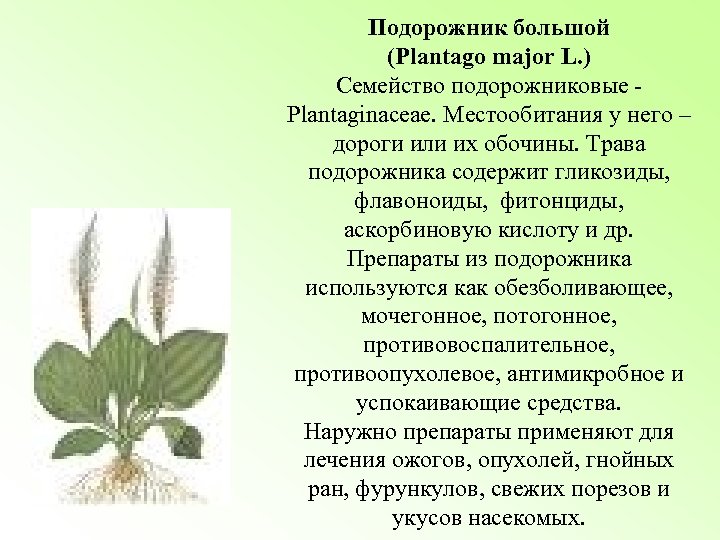 Подорожник большой
(Plantago major L.)

Семейство подорожниковые - Plantaginaceae. Местообитания у него – дороги или их обочины. Трава подорожника содержит гликозиды, флавоноиды, фитонциды, аскорбиновую кислоту и др. Препараты из подорожника используются как обезболивающее, мочегонное, потогонное, противовоспалительное, противоопухолевое, антимикробное и успокаивающие средства.

Наружно препараты применяют для лечения ожогов, опухолей, гнойных ран, фурункулов, свежих порезов и укусов насекомых.